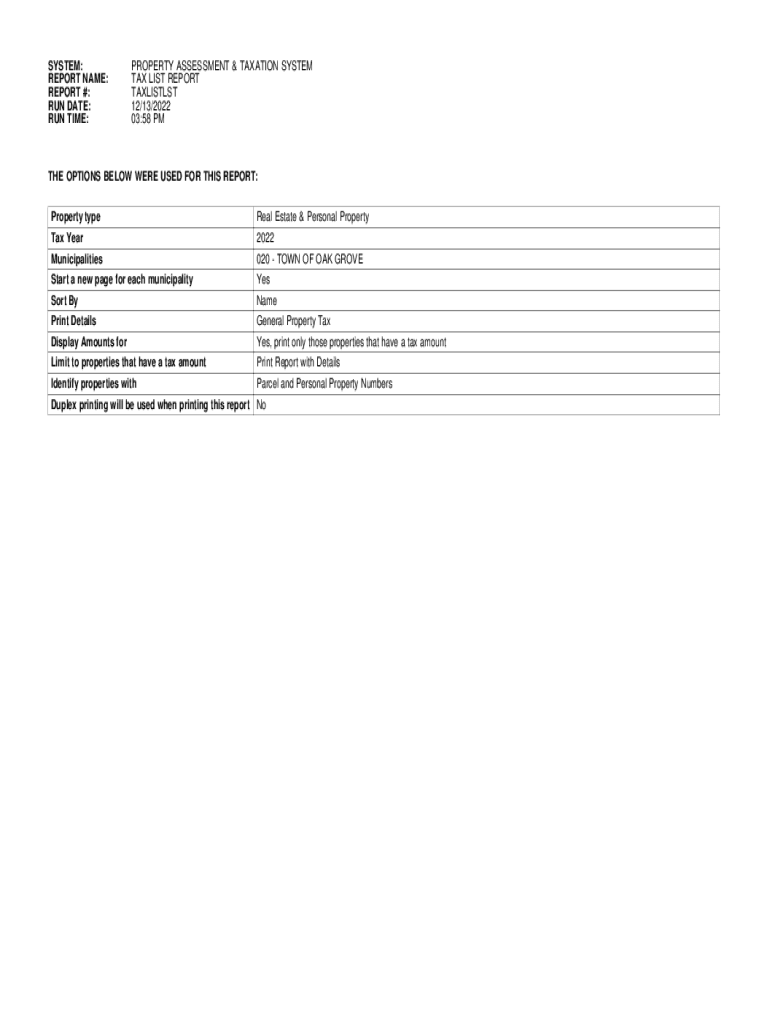 SYSTEM: PROPERTY ASSESSMENT & TAXATION SYSTEM
REPORT NAME: TAX LIST REPORT
REPORT #: TAXLISTLST
RUN DATE: 12/13/2022
RUN TIME: 03:58 PM

THE OPTIONS BELOW WERE USED FOR THIS REPORT:

| Property type | Real Estate & Personal Property |
|---|---|
| Tax Year | 2022 |
| Municipalities | 020 - TOWN OF OAK GROVE |
| Start a new page for each municipality | Yes |
| Sort By | Name |
| Print Details | General Property Tax |
| Display Amounts for | Yes, print only those properties that have a tax amount |
| Limit to properties that have a tax amount | Print Report with Details |
| Identify properties with | Parcel and Personal Property Numbers |
| Duplex printing will be used when printing this report | No |